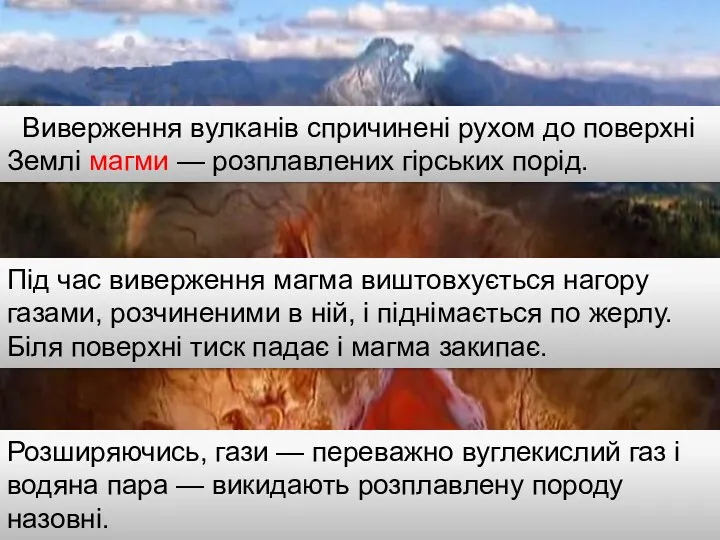 Виверження вулканів спричинені рухом до поверхні Землі магми — розплавлених гірських порід.

Під час виверження магма виштовхується нагору газами, розчиненими в ній, і піднімається по жерлу. Біля поверхні тиск падає і магма закипає.

Розширяючись, гази — переважно вуглекислий газ і водяна пара — викидають розплавлену породу назовні.